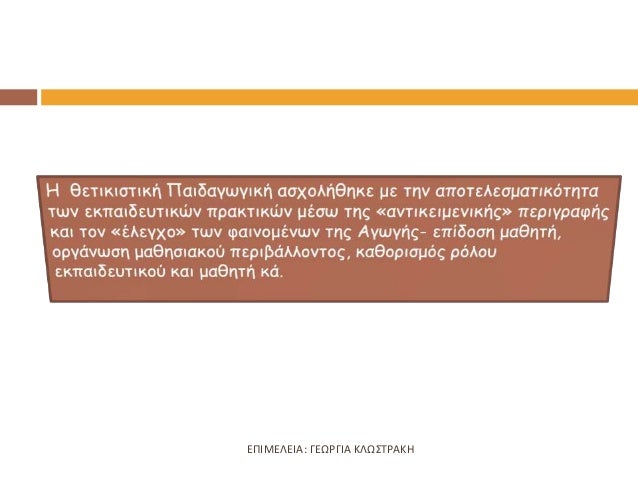 Η θετικιστική Παιδαγωγική ασχολήθηκε με την αποτελεσματικότητα των εκπαιδευτικών πρακτικών μέσω της «αντικειμενικής» περιγραφής και τον «έλεγχο» των φαινομένων της Αγωγής- επίδοση μαθητή, οργάνωση μαθησιακού περιβάλλοντος, καθορισμός ρόλου εκπαιδευτικού και μαθητή κά.

ΕΠΙΜΕΛΕΙΑ: ΓΕΩΡΓΙΑ ΚΛΩΣΤΡΑΚΗ